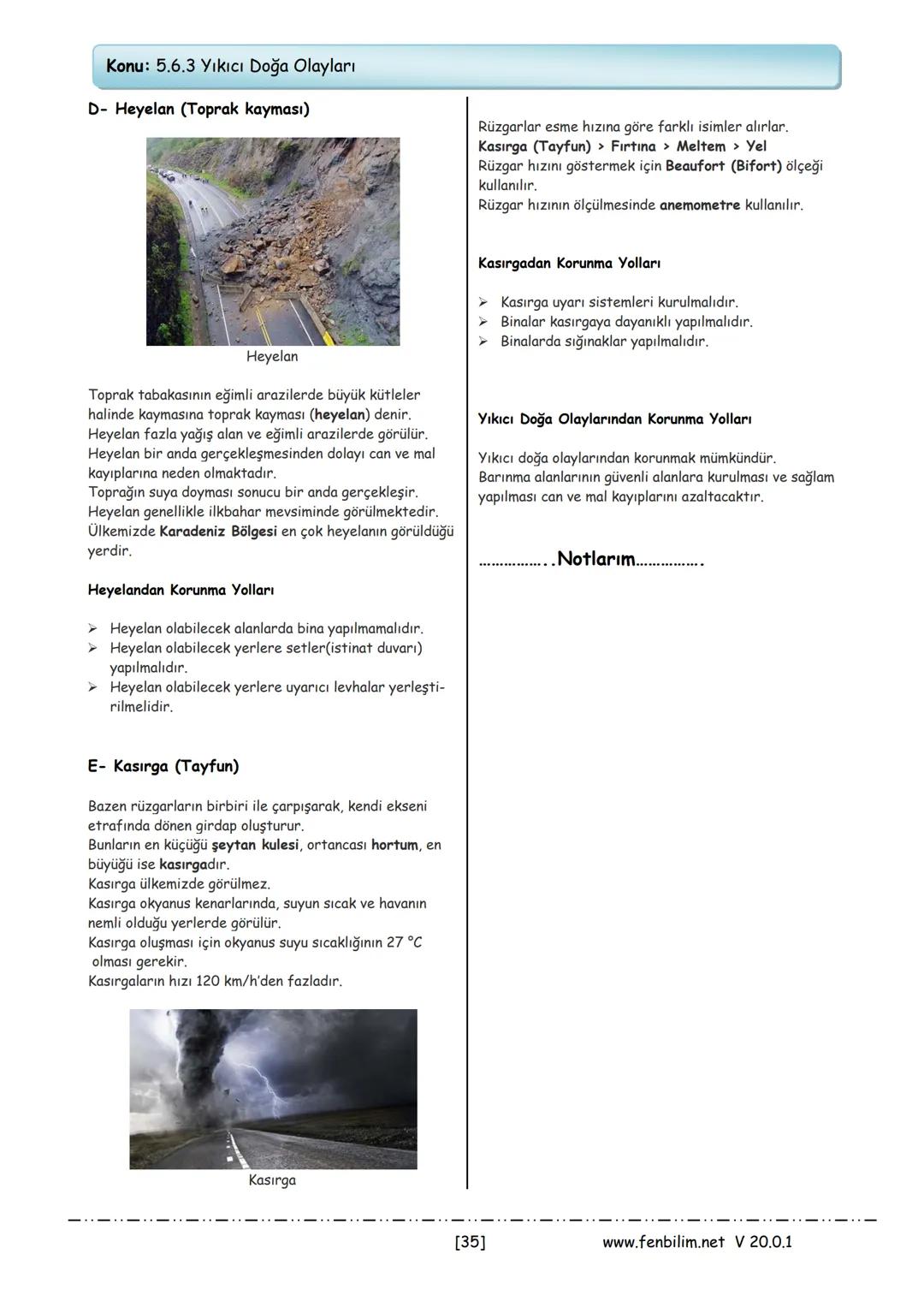 Konu: 5.6.3 Yıkıcı Doğa Olayları

D- Heyelan (Toprak kayması)

Heyelan

Toprak tabakasının eğimli arazilerde büyük kütleler halinde kaymasına toprak kayması (heyelan) denir.
Heyelan fazla yağış alan ve eğimli arazilerde görülür.
Heyelan bir anda gerçekleşmesinden dolayı can ve mal kayıplarına neden olmaktadır.
Toprağın suya doyması sonucu bir anda gerçekleşir.
Heyelan genellikle ilkbahar mevsiminde görülmektedir.
Ülkemizde Karadeniz Bölgesi en çok heyelanın görüldüğü yerdir.

Heyelandan Korunma Yolları

➢ Heyelan olabilecek alanlarda bina yapılmamalıdır.
➢ Heyelan olabilecek yerlere setler(istinat duvarı) yapılmalıdır.
➢ Heyelan olabilecek yerlere uyarıcı levhalar yerleştirilmelidir.

E- Kasırga (Tayfun)

Bazen rüzgarların birbiri ile çarpışarak, kendi ekseni etrafında dönen girdap oluşturur.
Bunların en küçüğü şeytan kulesi, ortancası hortum, en büyüğü ise kasırgadır.
Kasırga ülkemizde görülmez.
Kasırga okyanus kenarlarında, suyun sıcak ve havanın nemli olduğu yerlerde görülür.
Kasırga oluşması için okyanus suyu sıcaklığının 27 °C olması gerekir.
Kasırgaların hızı 120 km/h'den fazladır.

Kasırga

Rüzgarlar esme hızına göre farklı isimler alırlar.
Kasırga (Tayfun) > Fırtına > Meltem > Yel
Rüzgar hızını göstermek için Beaufort (Bifort) ölçeği kullanılır.
Rüzgar hızının ölçülmesinde anemometre kullanılır.

Kasırgadan Korunma Yolları

➢ Kasırga uyarı sistemleri kurulmalıdır.
➢ Binalar kasırgaya dayanıklı yapılmalıdır.
➢ Binalarda sığınaklar yapılmalıdır.

Yıkıcı Doğa Olaylarından Korunma Yolları

Yıkıcı doğa olaylarından korunmak mümkündür.
Barınma alanlarının güvenli alanlara kurulması ve sağlam yapılması can ve mal kayıplarını azaltacaktır.

……………..Notlarım…………….

[35] www.fenbilim.net V 20.0.1